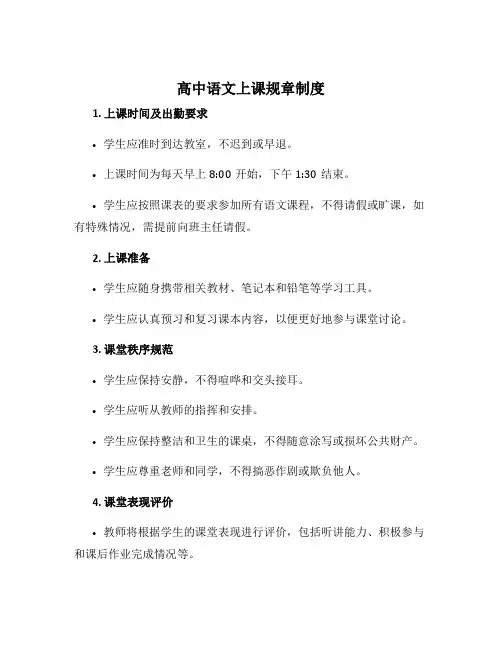 高中语文上课规章制度

1. 上课时间及出勤要求

• 学生应准时到达教室，不迟到或早退。

• 上课时间为每天早上 8:00 开始，下午 1:30 结束。

• 学生应按照课表的要求参加所有语文课程，不得请假或旷课，如有特殊情况，需提前向班主任请假。

2. 上课准备

• 学生应随身携带相关教材、笔记本和铅笔等学习工具。

• 学生应认真预习和复习课本内容，以便更好地参与课堂讨论。

3. 课堂秩序规范

• 学生应保持安静，不得喧哗和交头接耳。

• 学生应听从教师的指挥和安排。

• 学生应保持整洁和卫生的课桌，不得随意涂写或损坏公共财产。

• 学生应尊重老师和同学，不得搞恶作剧或欺负他人。

4. 课堂表现评价

• 教师将根据学生的课堂表现进行评价，包括听讲能力、积极参与和课后作业完成情况等。